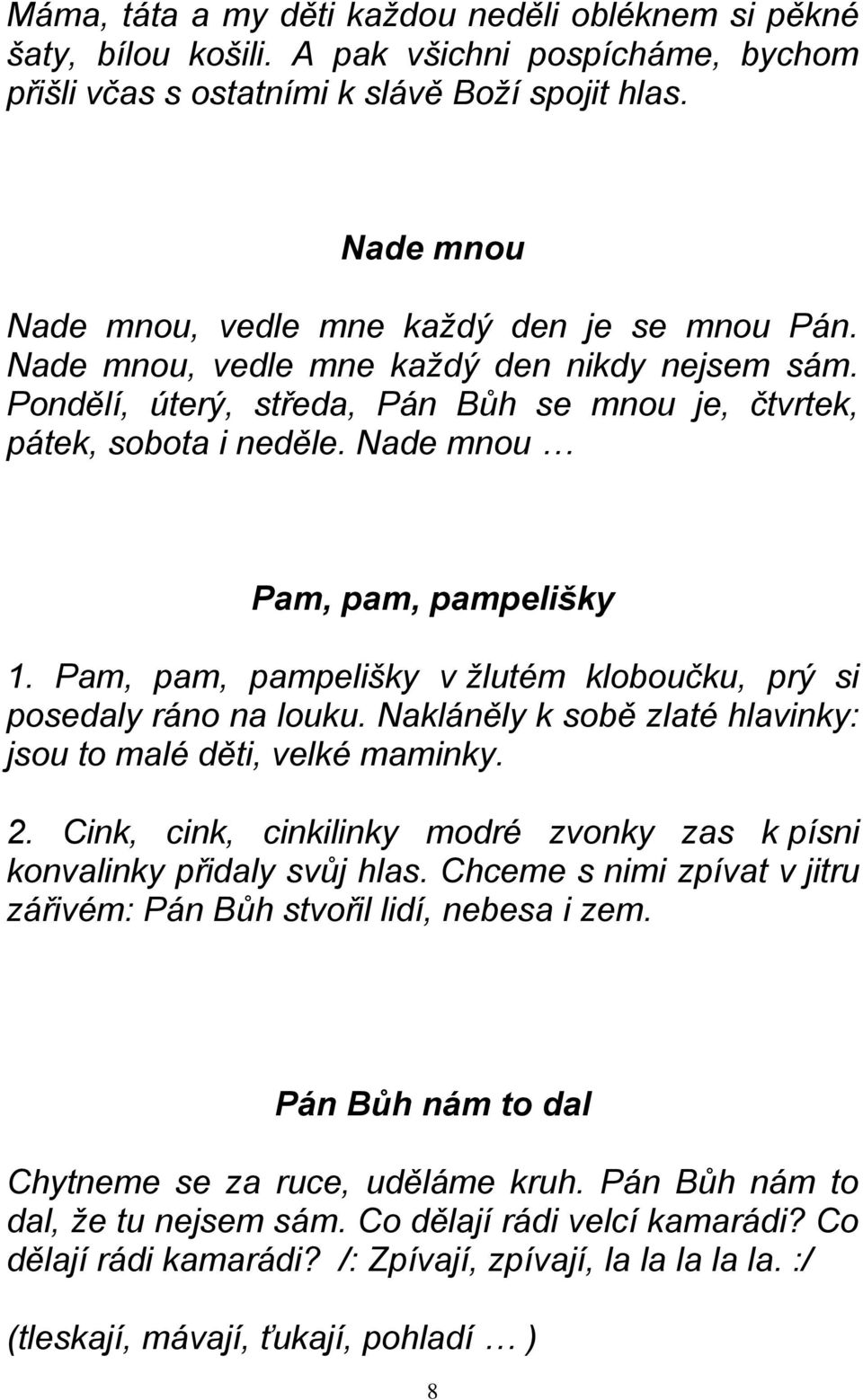 Máma, táta a my děti každou neděli oblékneme si pěkné šaty, bílou košili. A pak všichni pospícháme, bychom přišli včas s ostatními k slávě Boží spojit hlas.

Nade mnou

Nade mnou, vedle mne každý den je se mnou Pán. Nade mnou, vedle mne každý den nikdy nejsem sám. Pondělí, úterý, středa, Pán Bůh se mnou je, čtvrtek, pátek, sobota i neděle. Nade mnou …

Pam, pam, pampelišky

1. Pam, pam, pampelišky v žlutém kloboučku, prý si posedaly ráno na louku. Nakláněly k sobě zlaté hlavinky: jsou to malé děti, velké maminky.

2. Cink, cink, cinkilinky modré zvonky zas k písni konvalinky přidaly svůj hlas. Chceme s nimi zpívat v jitru zářivém: Pán Bůh stvořil lidí, nebesa i zem.

Pán Bůh nám to dal

Chytneme se za ruce, uděláme kruh. Pán Bůh nám to dal, že tu nejsem sám. Co dělají rádi velcí kamarádi? Co dělají rádi kamarádi? /: Zpívají, zpívají, la la la la la. :/

(tleskají, mávají, ťukají, pohladí … )

8